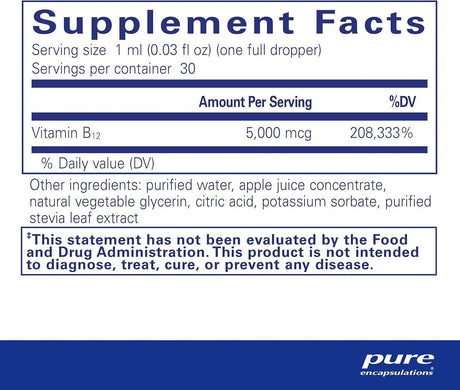 Supplement Facts

Serving size 1 ml (0.03 fl oz) (one full dropper)
Servings per container 30

| | Amount Per Serving | %DV |
|---|---|---|
| Vitamin $B_{12}$ | 5,000 mcg | 208,333% |

% Daily value (DV)

Other ingredients: purified water, apple juice concentrate, natural vegetable glycerin, citric acid, potassium sorbate, purified stevia leaf extract

‡This statement has not been evaluated by the Food and Drug Administration. This product is not intended to diagnose, treat, cure, or prevent any disease.

pure
encapsulations®